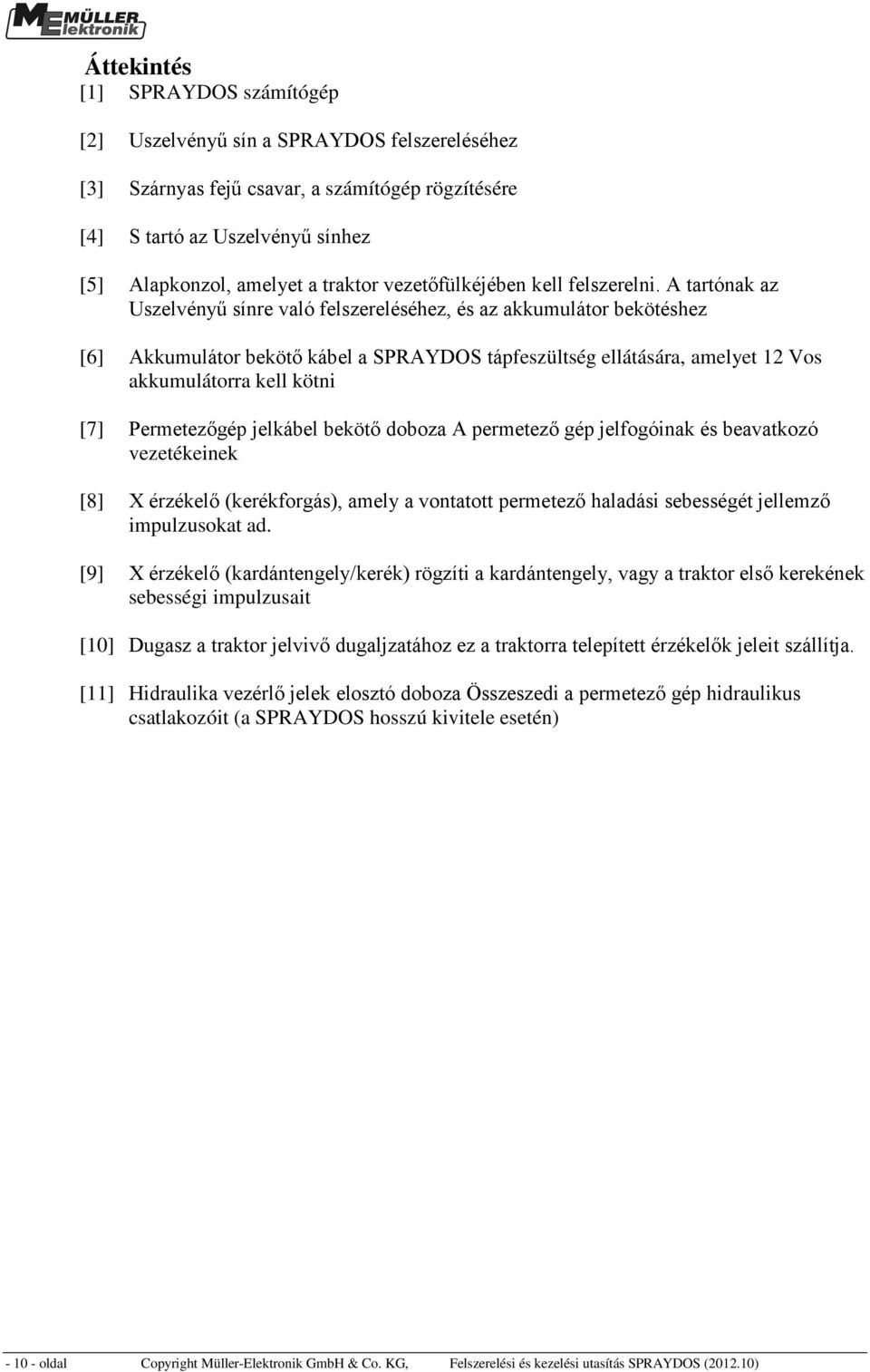 MÜLLER Elektronik

Áttekintés

[1] SPRAYDOS számítógép

[2] Uszelvényű sín a SPRAYDOS felszereléséhez

[3] Szárnyas fejű csavar, a számítógép rögzítésére

[4] S tartó az Uszelvényű sínhez

[5] Alapkonzol, amelyet a traktor vezetőfülkéjében kell felszerelni. A tartónak az Uszelvényű sínre való felszereléséhez, és az akkumulátor bekötéshez

[6] Akkumulátor bekötő kábel a SPRAYDOS tápfeszültség ellátására, amelyet 12 Vos akkumulátorra kell kötni

[7] Permetezőgép jelkábel bekötő doboza A permetező gép jelfogóinak és beavatkozó vezetékeinek

[8] X érzékelő (kerékforgás), amely a vontatott permetező haladási sebességét jellemző impulzusokat ad.

[9] X érzékelő (kardántengely/kerék) rögzíti a kardántengely, vagy a traktor első kerekének sebességi impulzusait

[10] Dugasz a traktor jelvivő dugaljzatához ez a traktorra telepített érzékelők jeleit szállítja.

[11] Hidraulika vezérlő jelek elosztó doboza Összeszedi a permetező gép hidraulikus csatlakozóit (a SPRAYDOS hosszú kivitele esetén)

- 10 - oldal Copyright Müller-Elektronik GmbH & Co. KG, Felszerelési és kezelési utasítás SPRAYDOS (2012.10)